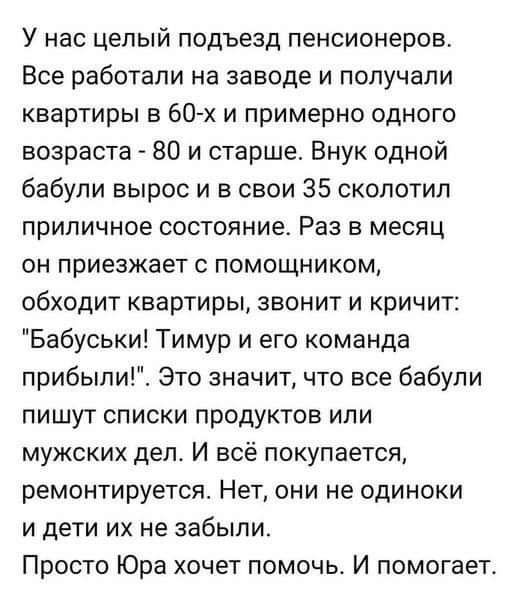 У нас целый подъезд пенсионеров. Все работали на заводе и получали квартиры в 60-х и примерно одного возраста - 80 и старше. Внук одной бабули вырос и в свои 35 сколотил приличное состояние. Раз в месяц он приезжает с помощником, обходит квартиры, звонит и кричит: "Бабуськи! Тимур и его команда прибыли!". Это значит, что все бабули пишут списки продуктов или мужских дел. И всё покупается, ремонтируется. Нет, они не одиноки и дети их не забыли.
Просто Юра хочет помочь. И помогает.